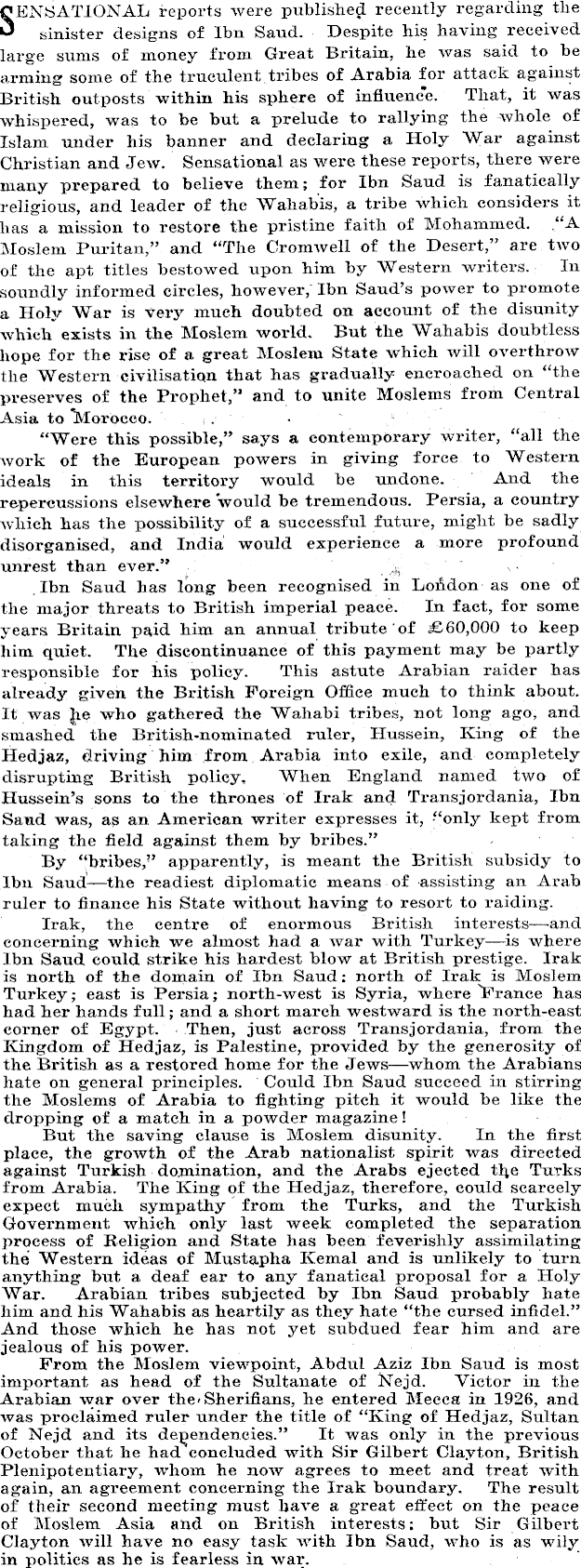 SENSATIONAL reports were published recently regarding the sinister designs of Ibn Saud. Despite his having received large sums of money from Great Britain, he was said to be arming some of the truculent tribes of Arabia for attack against British outposts within his sphere of influence. That, it was whispered, was to be but a prelude to rallying the whole of Islam under his banner and declaring a Holy War against Christian and Jew. Sensational as were these reports, there were many prepared to believe them; for Ibn Saud is fanatically religious, and leader of the Wahabis, a tribe which considers it has a mission to restore the pristine faith of Mohammed. "A Moslem Puritan," and "The Cromwell of the Desert," are two of the apt titles bestowed upon him by Western writers. In soundly informed circles, however, Ibn Saud's power to promote a Holy War is very much doubted on account of the disunity which exists in the Moslem world. But the Wahabis doubtless hope for the rise of a great Moslem State which will overthrow the Western civilisation that has gradually encroached on "the preserves of the Prophet," and to unite Moslems from Central Asia to Morocco.

"Were this possible," says a contemporary writer, "all the work of the European powers in giving force to Western ideals in this territory would be undone. And the repercussions elsewhere would be tremendous. Persia, a country which has the possibility of a successful future, might be sadly disorganised, and India would experience a more profound unrest than ever."

Ibn Saud has long been recognised in London as one of the major threats to British imperial peace. In fact, for some years Britain paid him an annual tribute of £60,000 to keep him quiet. The discontinuance of this payment may be partly responsible for his policy. This astute Arabian raider has already given the British Foreign Office much to think about. It was he who gathered the Wahabi tribes, not long ago, and smashed the British-nominated ruler, Hussein, King of the Hedjaz, driving him from Arabia into exile, and completely disrupting British policy. When England named two of Hussein's sons to the thrones of Irak and Transjordania, Ibn Saud was, as an American writer expresses it, "only kept from taking the field against them by bribes."

By "bribes," apparently, is meant the British subsidy to Ibn Saud—the readiest diplomatic means of assisting an Arab ruler to finance his State without having to resort to raiding.

Irak, the centre of enormous British interests—and concerning which we almost had a war with Turkey—is where Ibn Saud could strike his hardest blow at British prestige. Irak is north of the domain of Ibn Saud: north of Irak is Moslem Turkey; east is Persia; north-west is Syria, where France has had her hands full; and a short march westward is the north-east corner of Egypt. Then, just across Transjordania, from the Kingdom of Hedjaz, is Palestine, provided by the generosity of the British as a restored home for the Jews—whom the Arabians hate on general principles. Could Ibn Saud succeed in stirring the Moslems of Arabia to fighting pitch it would be like the dropping of a match in a powder magazine!

But the saving clause is Moslem disunity. In the first place, the growth of the Arab nationalist spirit was directed against Turkish domination, and the Arabs ejected the Turks from Arabia. The King of the Hedjaz, therefore, could scarcely expect much sympathy from the Turks, and the Turkish Government which only last week completed the separation process of Religion and State has been feverishly assimilating the Western ideas of Mustapha Kemal and is unlikely to turn anything but a deaf ear to any fanatical proposal for a Holy War. Arabian tribes subjected by Ibn Saud probably hate him and his Wahabis as heartily as they hate "the cursed infidel." And those which he has not yet subdued fear him and are jealous of his power.

From the Moslem viewpoint, Abdul Aziz Ibn Saud is most important as head of the Sultanate of Nejd. Victor in the Arabian war over the Sherifians, he entered Mecca in 1926, and was proclaimed ruler under the title of "King of Hedjaz, Sultan of Nejd and its dependencies." It was only in the previous October that he had concluded with Sir Gilbert Clayton, British Plenipotentiary, whom he now agrees to meet and treat with again, an agreement concerning the Irak boundary. The result of their second meeting must have a great effect on the peace of Moslem Asia and on British interests: but Sir Gilbert Clayton will have no easy task with Ibn Saud, who is as wily in politics as he is fearless in war.